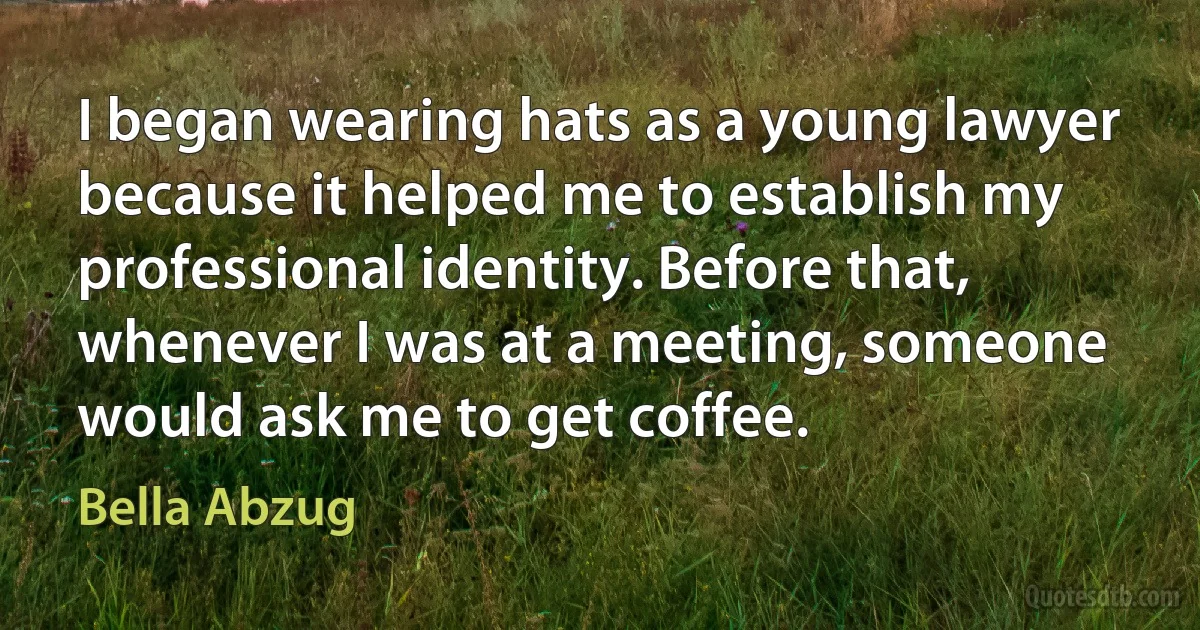 I began wearing hats as a young lawyer because it helped me to establish my professional identity. Before that, whenever I was at a meeting, someone would ask me to get coffee.

Bella Abzug

Quotesdtb.com